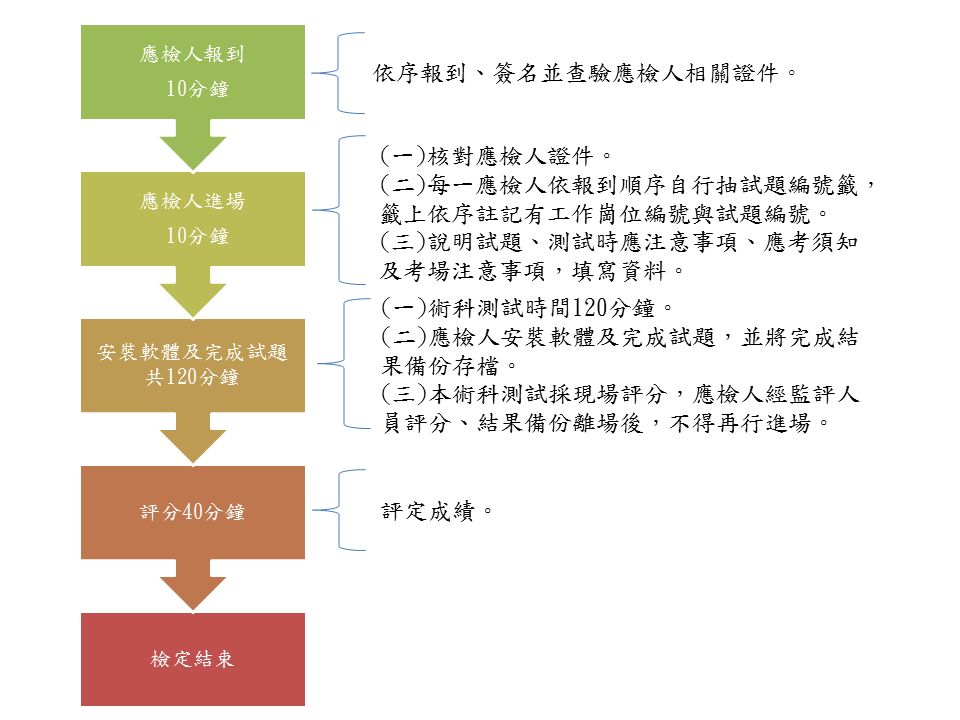 應檢人報到
10分鐘

依序報到、簽名並查驗應檢人相關證件。

應檢人進場
10分鐘

(一)核對應檢人證件。
(二)每一應檢人依報到順序自行抽試題編號籤，籤上依序註記有工作崗位編號與試題編號。
(三)說明試題、測試時應注意事項、應考須知及考場注意事項，填寫資料。

安裝軟體及完成試題
共120分鐘

(一)術科測試時間120分鐘。
(二)應檢人安裝軟體及完成試題，並將完成結果備份存檔。
(三)本術科測試採現場評分，應檢人經監評人員評分、結果備份離場後，不得再行進場。

評分40分鐘

評定成績。

檢定結束